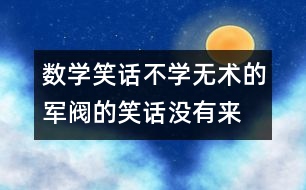 数学笑话不学无术的军阀的笑话没有来